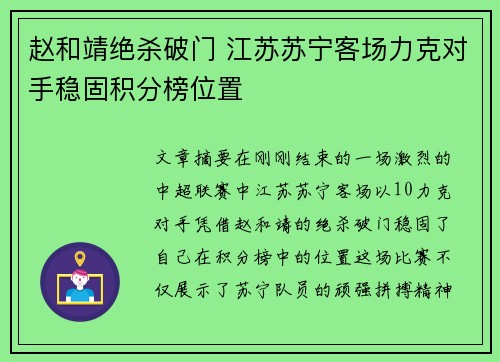 赵和靖绝杀破门 江苏苏宁客场力克对手稳固积分榜位置

文章摘要在刚刚结束的一场激烈的中超联赛中江苏苏宁客场以10力克对手凭借赵和靖的绝杀破门稳固了自己在积分榜中的位置这场比赛不仅展示了苏宁队员的顽强拼搏精神